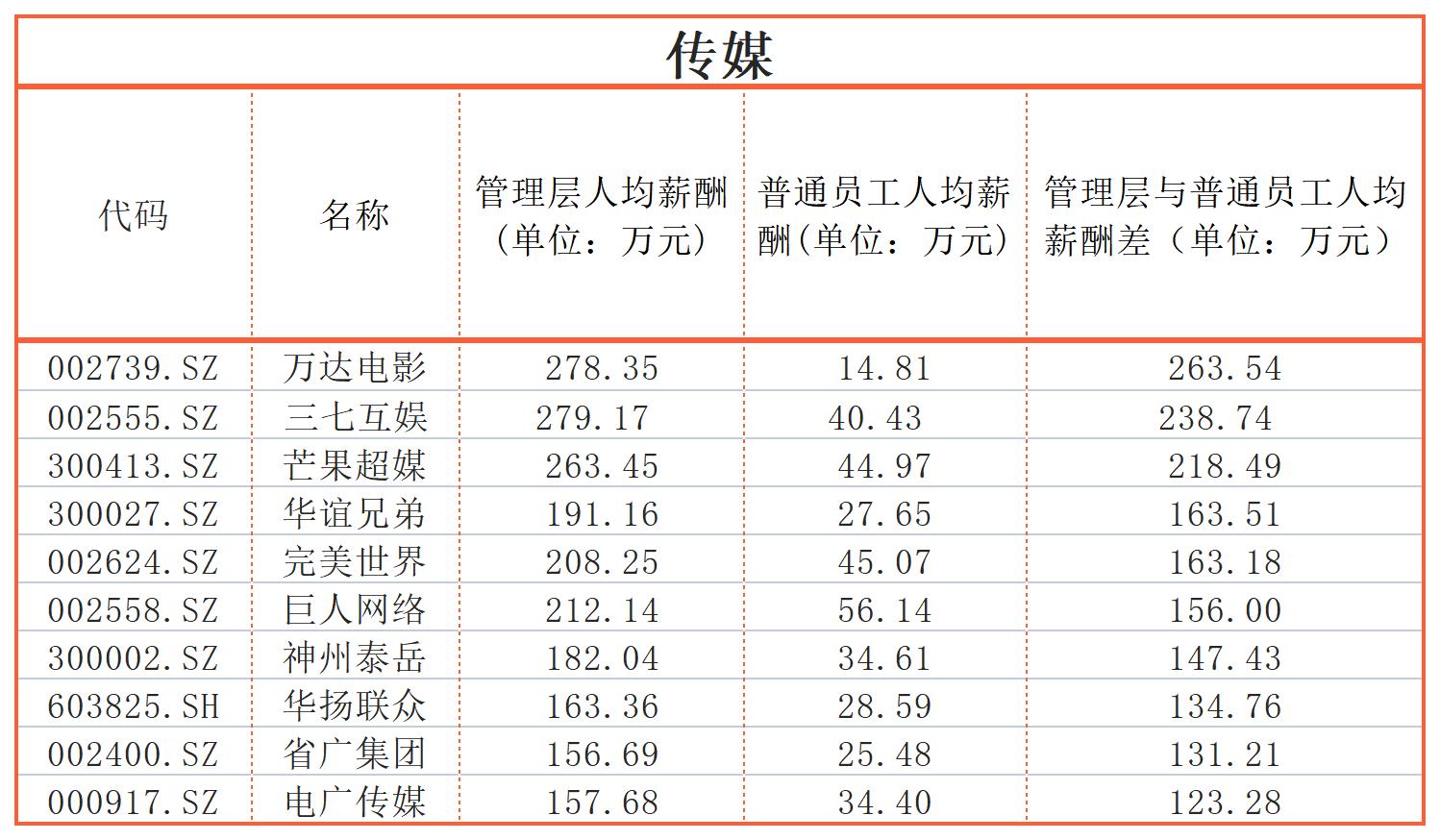 传媒

| 代码 | 名称 | 管理层人均薪酬（单位：万元） | 普通员工人均薪酬（单位：万元） | 管理层与普通员工人均薪酬差（单位：万元） |
|---|---|---|---|---|
| 002739.SZ | 万达电影 | 278.35 | 14.81 | 263.54 |
| 002555.SZ | 三七互娱 | 279.17 | 40.43 | 238.74 |
| 300413.SZ | 芒果超媒 | 263.45 | 44.97 | 218.49 |
| 300027.SZ | 华谊兄弟 | 191.16 | 27.65 | 163.51 |
| 002624.SZ | 完美世界 | 208.25 | 45.07 | 163.18 |
| 002558.SZ | 巨人网络 | 212.14 | 56.14 | 156.00 |
| 300002.SZ | 神州泰岳 | 182.04 | 34.61 | 147.43 |
| 603825.SH | 华扬联众 | 163.36 | 28.59 | 134.76 |
| 002400.SZ | 省广集团 | 156.69 | 25.48 | 131.21 |
| 000917.SZ | 电广传媒 | 157.68 | 34.40 | 123.28 |